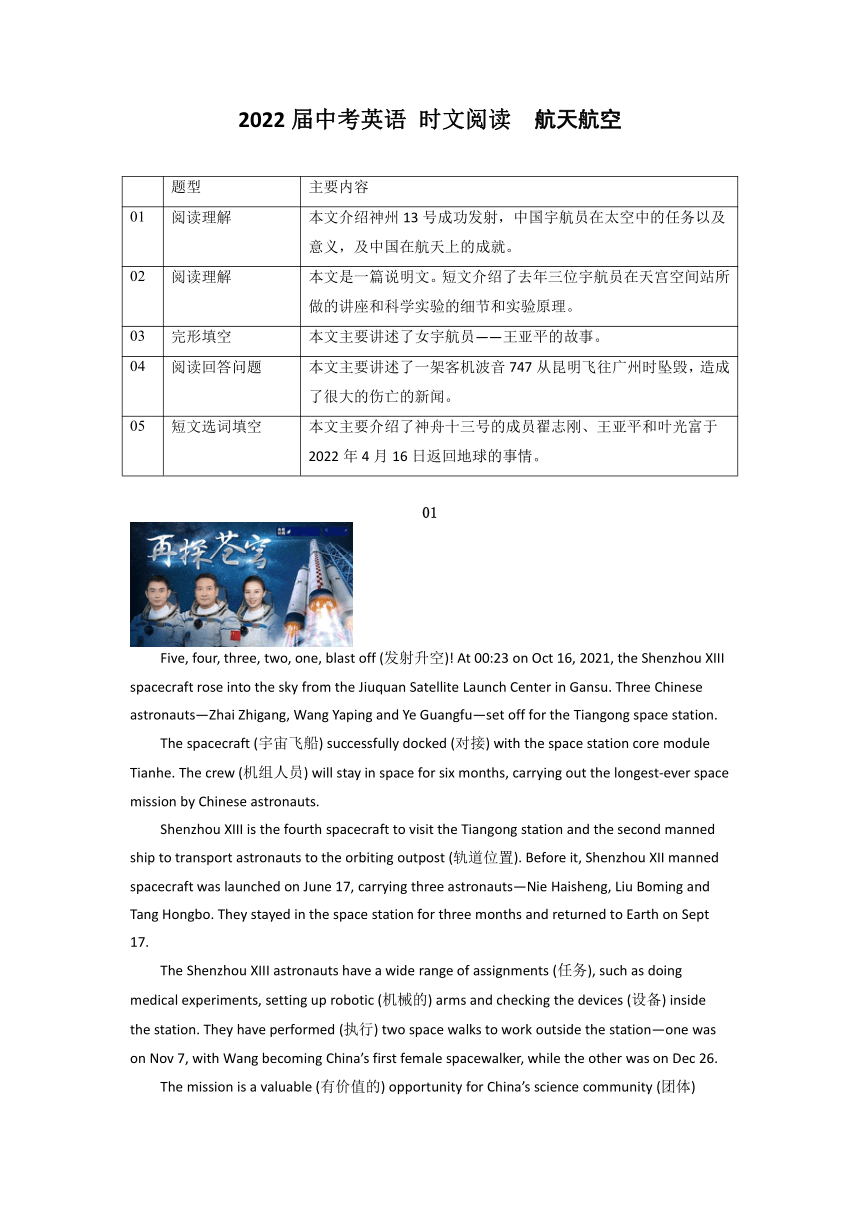 2022 届中考英语 时文阅读 航天航空

| | 题型 | 主要内容 |
|---|---|---|
| 01 | 阅读理解 | 本文介绍神州 13 号成功发射，中国宇航员在太空中的任务以及意义，及中国在航天上的成就。 |
| 02 | 阅读理解 | 本文是一篇说明文。短文介绍了去年三位宇航员在天宫空间站所做的讲座和科学实验的细节和实验原理。 |
| 03 | 完形填空 | 本文主要讲述了女宇航员——王亚平的故事。 |
| 04 | 阅读回答问题 | 本文主要讲述了一架客机波音 747 从昆明飞往广州时坠毁，造成了很大的伤亡的新闻。 |
| 05 | 短文选词填空 | 本文主要介绍了神舟十三号的成员翟志刚、王亚平和叶光富于 2022 年 4 月 16 日返回地球的事情。 |

01

再探苍穹

Five, four, three, two, one, blast off (发射升空)! At 00:23 on Oct 16, 2021, the Shenzhou XIII spacecraft rose into the sky from the Jiuquan Satellite Launch Center in Gansu. Three Chinese astronauts—Zhai Zhigang, Wang Yaping and Ye Guangfu—set off for the Tiangong space station.

The spacecraft (宇宙飞船) successfully docked (对接) with the space station core module Tianhe. The crew (机组人员) will stay in space for six months, carrying out the longest-ever space mission by Chinese astronauts.

Shenzhou XIII is the fourth spacecraft to visit the Tiangong station and the second manned ship to transport astronauts to the orbiting outpost (轨道位置). Before it, Shenzhou XII manned spacecraft was launched on June 17, carrying three astronauts—Nie Haisheng, Liu Boming and Tang Hongbo. They stayed in the space station for three months and returned to Earth on Sept 17.

The Shenzhou XIII astronauts have a wide range of assignments (任务), such as doing medical experiments, setting up robotic (机械的) arms and checking the devices (设备) inside the station. They have performed (执行) two space walks to work outside the station—one was on Nov 7, with Wang becoming China's first female spacewalker, while the other was on Dec 26.

The mission is a valuable (有价值的) opportunity for China's science community (团体)